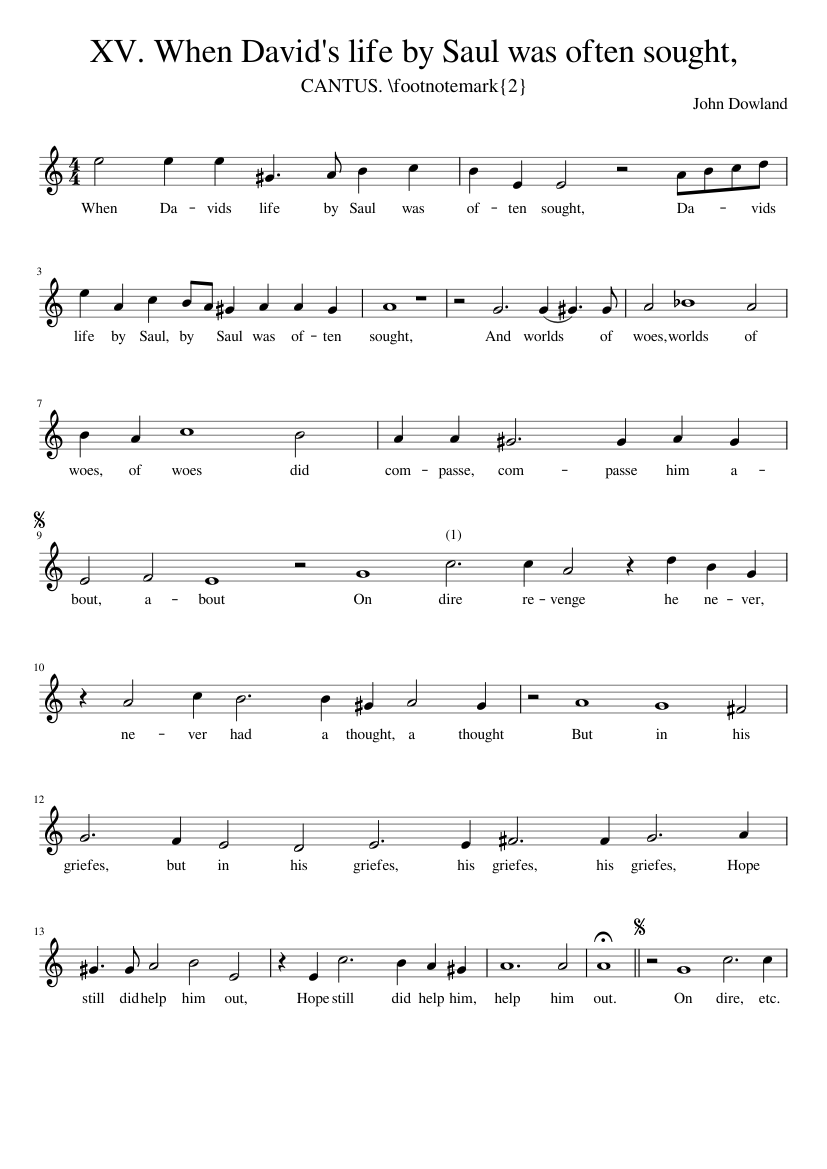 XV. When David's life by Saul was often sought,

CANTUS. \footnotemark{2}

John Dowland

When Da - vids life by Saul was of - ten sought, Da - vids

3

life by Saul, by Saul was of - ten sought, And worlds of woes, worlds of

7

woes, of woes did com - passe, com - passe him a -

9

(1)

bout, a - bout On dire re - venge he ne - ver,

10

ne - ver had a thought, a thought But in his

12

griefes, but in his griefes, his griefes, his griefes, Hope

13

still did help him out, Hope still did help him, help him out. On dire, etc.